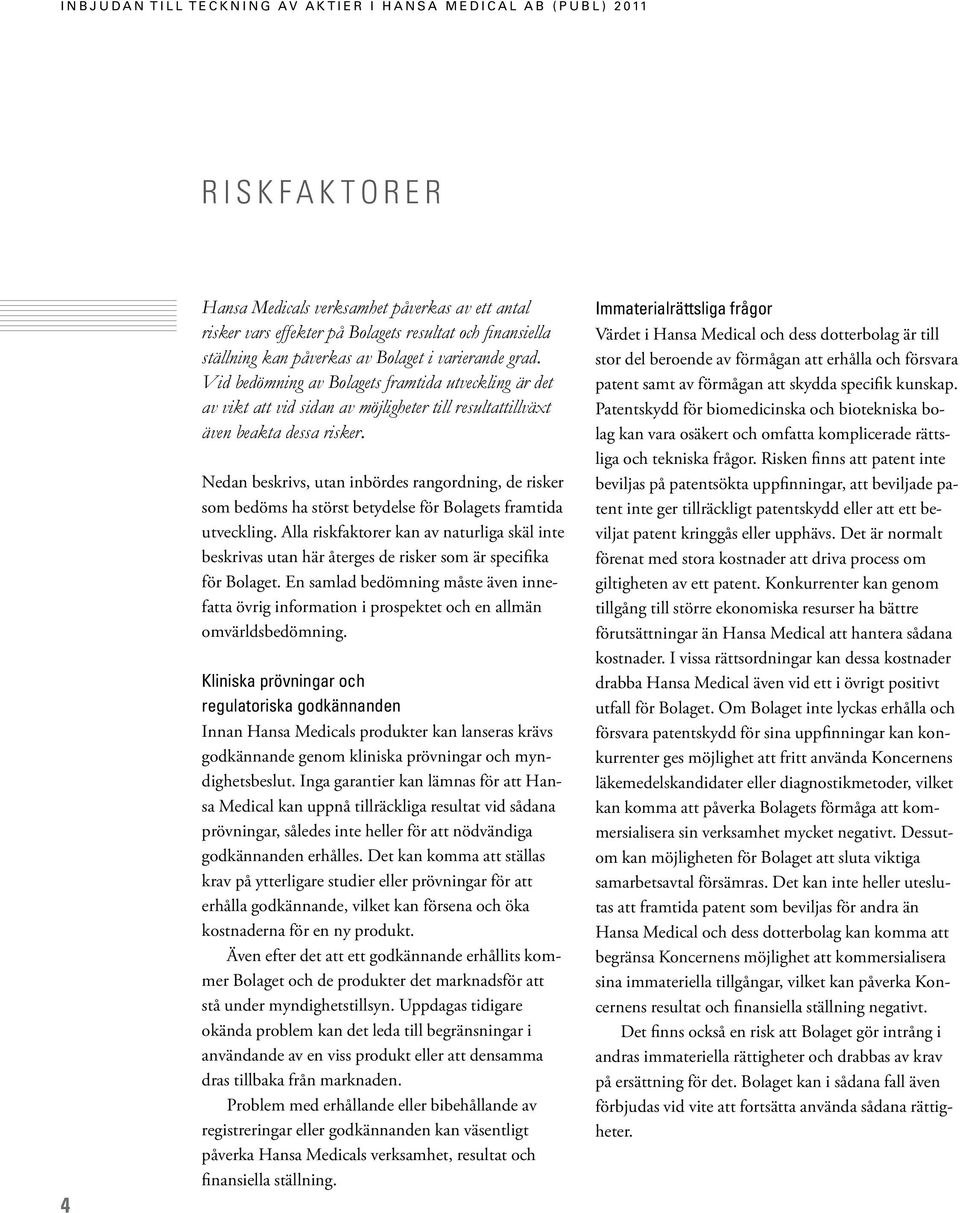 INBJUDAN TILL TECKNING AV AKTIER I HANSA MEDICAL AB (PUBL) 2011

RISKFAKTORER

Hansa Medicals verksamhet påverkas av ett antal risker vars effekter på Bolagets resultat och finansiella ställning kan påverkas av Bolaget i varierande grad. Vid bedömning av Bolagets framtida utveckling är det av vikt att vid sidan av möjligheter till resultattillväxt även beakta dessa risker.

Nedan beskrivs, utan inbördes rangordning, de risker som bedöms ha störst betydelse för Bolagets framtida utveckling. Alla riskfaktorer kan av naturliga skäl inte beskrivas utan här återges de risker som är specifika för Bolaget. En samlad bedömning måste även innefatta övrig information i prospektet och en allmän omvärldsbedömning.

Kliniska prövningar och regulatoriska godkännanden
Innan Hansa Medicals produkter kan lanseras krävs godkännande genom kliniska prövningar och myndighetsbeslut. Inga garantier kan lämnas för att Hansa Medical kan uppnå tillräckliga resultat vid sådana prövningar, således inte heller för att nödvändiga godkännanden erhålles. Det kan komma att ställas krav på ytterligare studier eller prövningar för att erhålla godkännande, vilket kan försena och öka kostnaderna för en ny produkt.

Även efter det att ett godkännande erhållits kommer Bolaget och de produkter det marknadsför att stå under myndighetstillsyn. Uppdagas tidigare okända problem kan det leda till begränsningar i användande av en viss produkt eller att densamma dras tillbaka från marknaden.

Problem med erhållande eller bibehållande av registreringar eller godkännanden kan väsentligt påverka Hansa Medicals verksamhet, resultat och finansiella ställning.

Immaterialrättsliga frågor
Värdet i Hansa Medical och dess dotterbolag är till stor del beroende av förmågan att erhålla och försvara patent samt av förmågan att skydda specifik kunskap. Patentskydd för biomedicinska och biotekniska bolag kan vara osäkert och omfatta komplicerade rättsliga och tekniska frågor. Risken finns att patent inte beviljas på patentsökta uppfinningar, att beviljade patent inte ger tillräckligt patentskydd eller att ett beviljat patent kringgås eller upphävs. Det är normalt förenat med stora kostnader att driva process om giltigheten av ett patent. Konkurrenter kan genom tillgång till större ekonomiska resurser ha bättre förutsättningar än Hansa Medical att hantera sådana kostnader. I vissa rättsordningar kan dessa kostnader drabba Hansa Medical även vid ett i övrigt positivt utfall för Bolaget. Om Bolaget inte lyckas erhålla och försvara patentskydd för sina uppfinningar kan konkurrenter ges möjlighet att fritt använda Koncernens läkemedelskandidater eller diagnostikmetoder, vilket kan komma att påverka Bolagets förmåga att kommersialisera sin verksamhet mycket negativt. Dessutom kan möjligheten för Bolaget att sluta viktiga samarbetsavtal försämras. Det kan inte heller uteslutas att framtida patent som beviljas för andra än Hansa Medical och dess dotterbolag kan komma att begränsa Koncernens möjlighet att kommersialisera sina immateriella tillgångar, vilket kan påverka Koncernens resultat och finansiella ställning negativt.

Det finns också en risk att Bolaget gör intrång i andras immateriella rättigheter och drabbas av krav på ersättning för det. Bolaget kan i sådana fall även förbjudas vid vite att fortsätta använda sådana rättigheter.

4